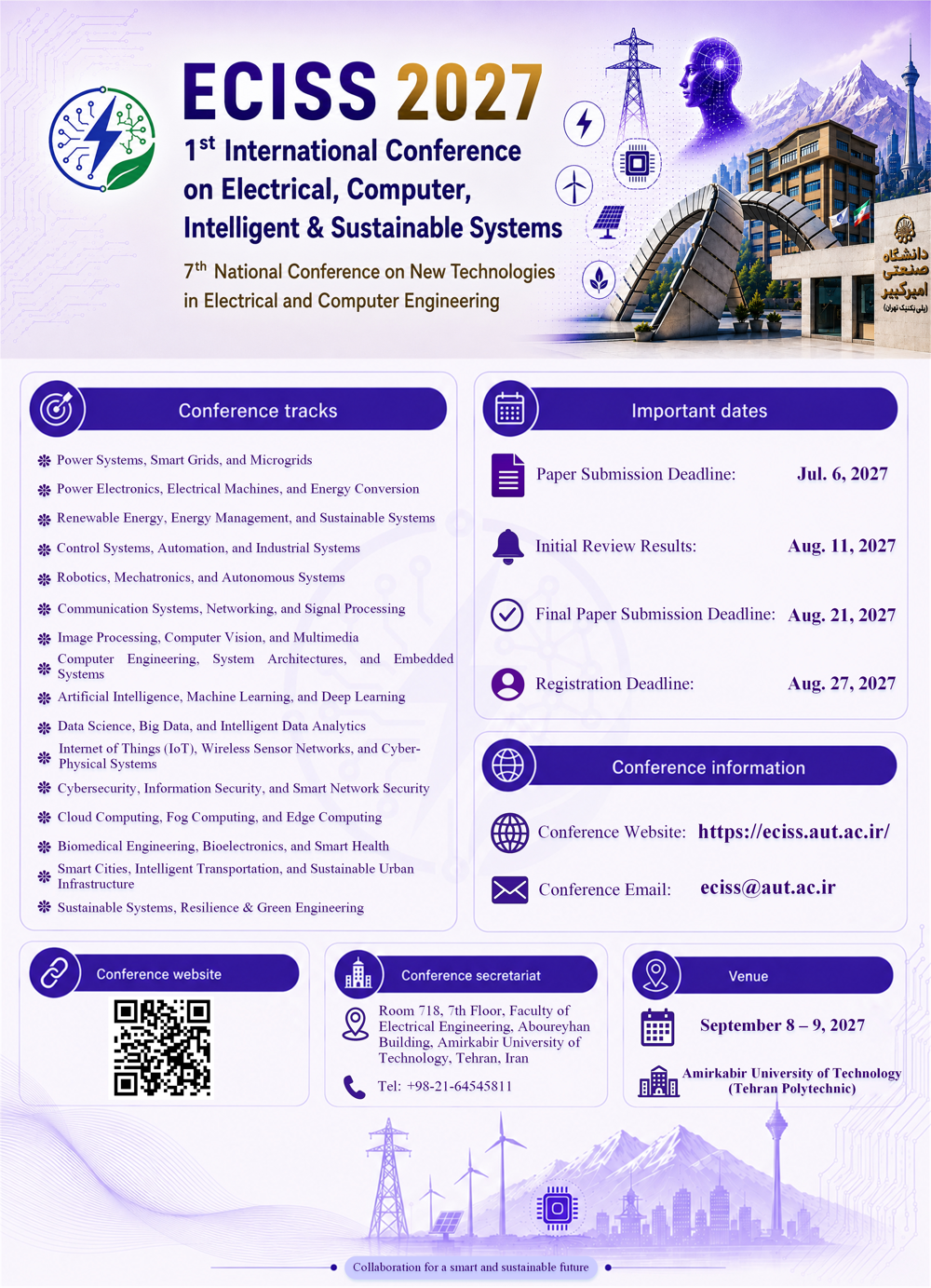 ECISS 2027

$1^{st}$ International Conference on Electrical, Computer, Intelligent & Sustainable Systems

$7^{th}$ National Conference on New Technologies in Electrical and Computer Engineering

دانشگاه صنعتی امیرکبیر
(پلی تکنیک تهران)

Conference tracks

Power Systems, Smart Grids, and Microgrids

Power Electronics, Electrical Machines, and Energy Conversion

Renewable Energy, Energy Management, and Sustainable Systems

Control Systems, Automation, and Industrial Systems

Robotics, Mechatronics, and Autonomous Systems

Communication Systems, Networking, and Signal Processing

Image Processing, Computer Vision, and Multimedia

Computer Engineering, System Architectures, and Embedded Systems

Artificial Intelligence, Machine Learning, and Deep Learning

Data Science, Big Data, and Intelligent Data Analytics

Internet of Things (IoT), Wireless Sensor Networks, and Cyber-Physical Systems

Cybersecurity, Information Security, and Smart Network Security

Cloud Computing, Fog Computing, and Edge Computing

Biomedical Engineering, Bioelectronics, and Smart Health

Smart Cities, Intelligent Transportation, and Sustainable Urban Infrastructure

Sustainable Systems, Resilience & Green Engineering

Important dates

Paper Submission Deadline: Jul. 6, 2027

Initial Review Results: Aug. 11, 2027

Final Paper Submission Deadline: Aug. 21, 2027

Registration Deadline: Aug. 27, 2027

Conference information

Conference Website: https://eciss.aut.ac.ir/

Conference Email: eciss@aut.ac.ir

Conference website

Conference secretariat

Room 718, 7th Floor, Faculty of Electrical Engineering, Aboureyhan Building, Amirkabir University of Technology, Tehran, Iran

Tel: +98-21-64545811

Venue

September 8 – 9, 2027

Amirkabir University of Technology
(Tehran Polytechnic)

Collaboration for a smart and sustainable future